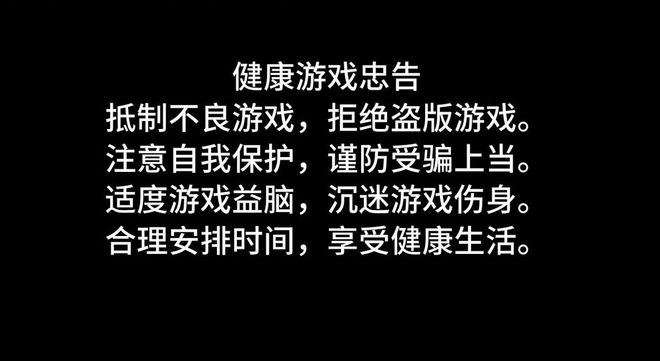 健康游戏忠告
抵制不良游戏，拒绝盗版游戏。
注意自我保护，谨防受骗上当。
适度游戏益脑，沉迷游戏伤身。
合理安排时间，享受健康生活。